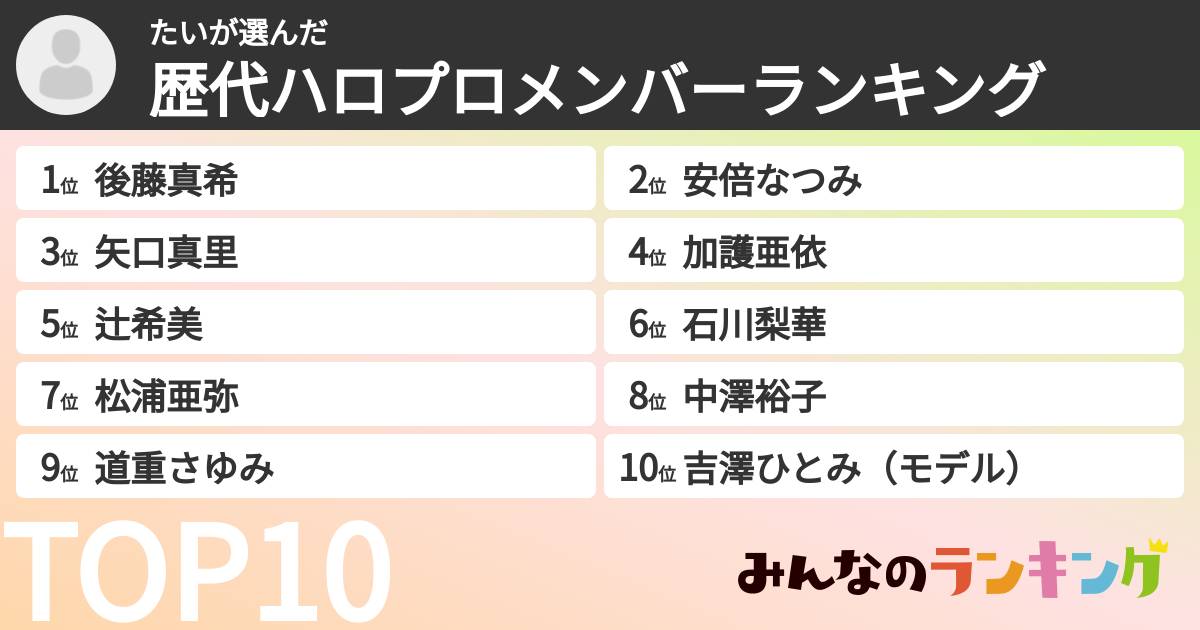 たいが選んだ
歴代ハロプロメンバーランキング

1位 後藤真希
2位 安倍なつみ
3位 矢口真里
4位 加護亜依
5位 辻希美
6位 石川梨華
7位 松浦亜弥
8位 中澤裕子
9位 道重さゆみ
10位 吉澤ひとみ（モデル）

TOP10

みんなのランキング